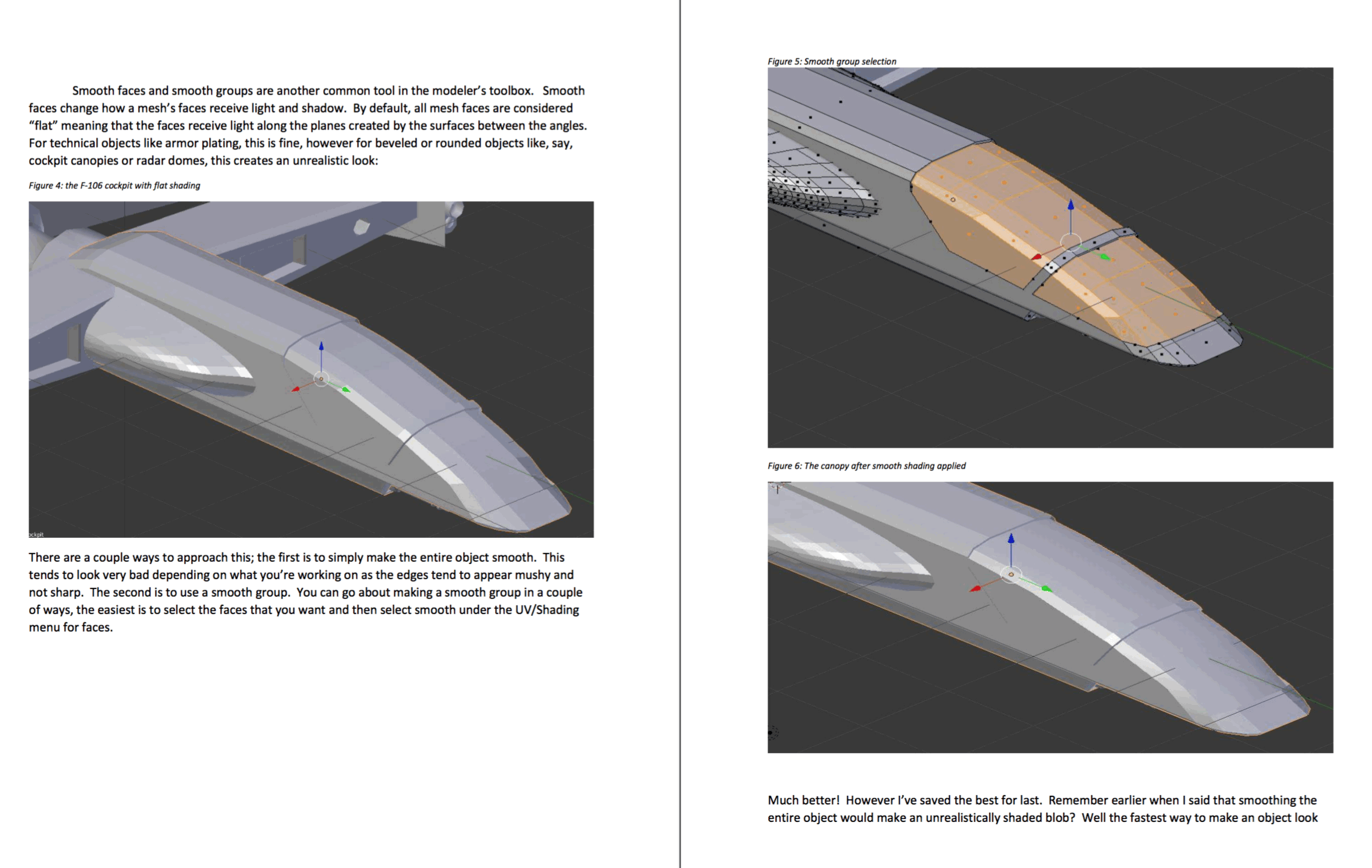 Smooth faces and smooth groups are another common tool in the modeler's toolbox. Smooth faces change how a mesh's faces receive light and shadow. By default, all mesh faces are considered "flat" meaning that the faces receive light along the planes created by the surfaces between the angles. For technical objects like armor plating, this is fine, however for beveled or rounded objects like, say, cockpit canopies or radar domes, this creates an unrealistic look:

Figure 4: the F-106 cockpit with flat shading

ckpit

There are a couple ways to approach this; the first is to simply make the entire object smooth. This tends to look very bad depending on what you're working on as the edges tend to appear mushy and not sharp. The second is to use a smooth group. You can go about making a smooth group in a couple of ways, the easiest is to select the faces that you want and then select smooth under the UV/Shading menu for faces.

Figure 5: Smooth group selection

Figure 6: The canopy after smooth shading applied

Much better! However I've saved the best for last. Remember earlier when I said that smoothing the entire object would make an unrealistically shaded blob? Well the fastest way to make an object look